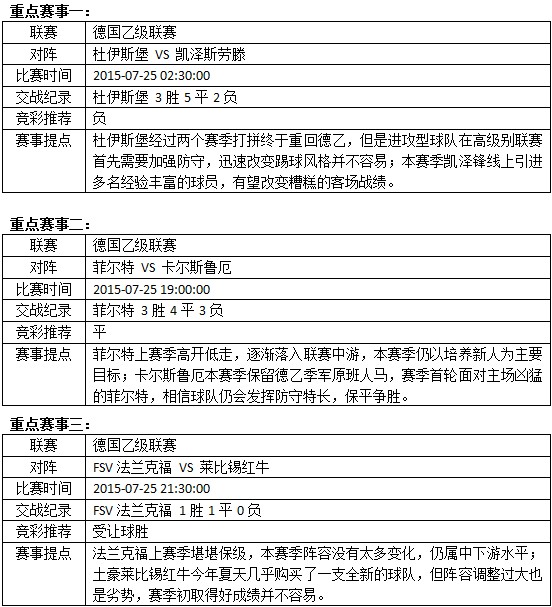 重点赛事一：

| 联赛 | 德国乙级联赛 |
|---|---|
| 对阵 | 杜伊斯堡 VS 凯泽斯劳滕 |
| 比赛时间 | 2015-07-25 02:30:00 |
| 交战纪录 | 杜伊斯堡 3 胜 5 平 2 负 |
| 竞彩推荐 | 负 |
| 赛事提点 | 杜伊斯堡经过两个赛季打拼终于重回德乙，但是进攻型球队在高级别联赛首先需要加强防守，迅速改变踢球风格并不容易；本赛季凯泽锋线上引进多名经验丰富的球员，有望改变糟糕的客场战绩。 |

重点赛事二：

| 联赛 | 德国乙级联赛 |
|---|---|
| 对阵 | 菲尔特 VS 卡尔斯鲁厄 |
| 比赛时间 | 2015-07-25 19:00:00 |
| 交战纪录 | 菲尔特 3 胜 4 平 3 负 |
| 竞彩推荐 | 平 |
| 赛事提点 | 菲尔特上赛季高开低走，逐渐落入联赛中游，本赛季仍以培养新人为主要目标；卡尔斯鲁厄本赛季保留德乙季军原班人马，赛季首轮面对主场凶猛的菲尔特，相信球队仍会发挥防守特长，保平争胜。 |

重点赛事三：

| 联赛 | 德国乙级联赛 |
|---|---|
| 对阵 | FSV 法兰克福 VS 莱比锡红牛 |
| 比赛时间 | 2015-07-25 21:30:00 |
| 交战纪录 | FSV 法兰克福 1 胜 1 平 0 负 |
| 竞彩推荐 | 受让球胜 |
| 赛事提点 | 法兰克福上赛季堪堪保级，本赛季阵容没有太多变化，仍属中下游水平；土豪莱比锡红牛今年夏天几乎购买了一支全新的球队，但阵容调整过大也是劣势，赛季初取得好成绩并不容易。 |